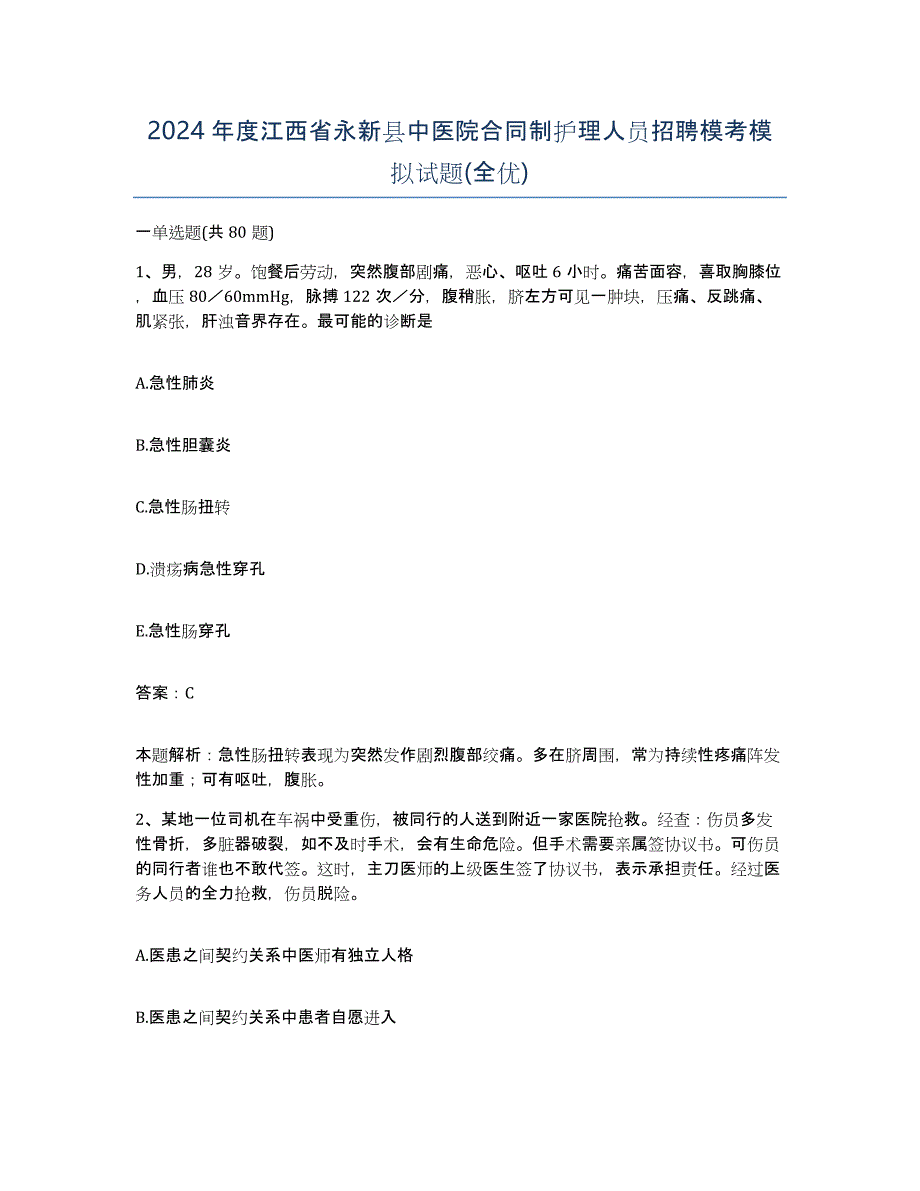 2024年度江西省永新县中医院合同制护理人员招聘模考模拟试题(全优)

一单选题(共80题)

1、男，28岁。饱餐后劳动，突然腹部剧痛，恶心、呕吐6小时。痛苦面容，喜取胸膝位，血压80／60mmHg，脉搏122次／分，腹稍胀，脐左方可见一肿块，压痛、反跳痛、肌紧张，肝浊音界存在。最可能的诊断是

A.急性肺炎

B.急性胆囊炎

C.急性肠扭转

D.溃疡病急性穿孔

E.急性肠穿孔

答案：C

本题解析：急性肠扭转表现为突然发作剧烈腹部绞痛。多在脐周围，常为持续性疼痛阵发性加重；可有呕吐，腹胀。

2、某地一位司机在车祸中受重伤，被同行的人送到附近一家医院抢救。经查：伤员多发性骨折，多脏器破裂，如不及时手术，会有生命危险。但手术需要亲属签协议书。可伤员的同行者谁也不敢代签。这时，主刀医师的上级医生签了协议书，表示承担责任。经过医务人员的全力抢救，伤员脱险。

A.医患之间契约关系中医师有独立人格

B.医患之间契约关系中患者自愿进入